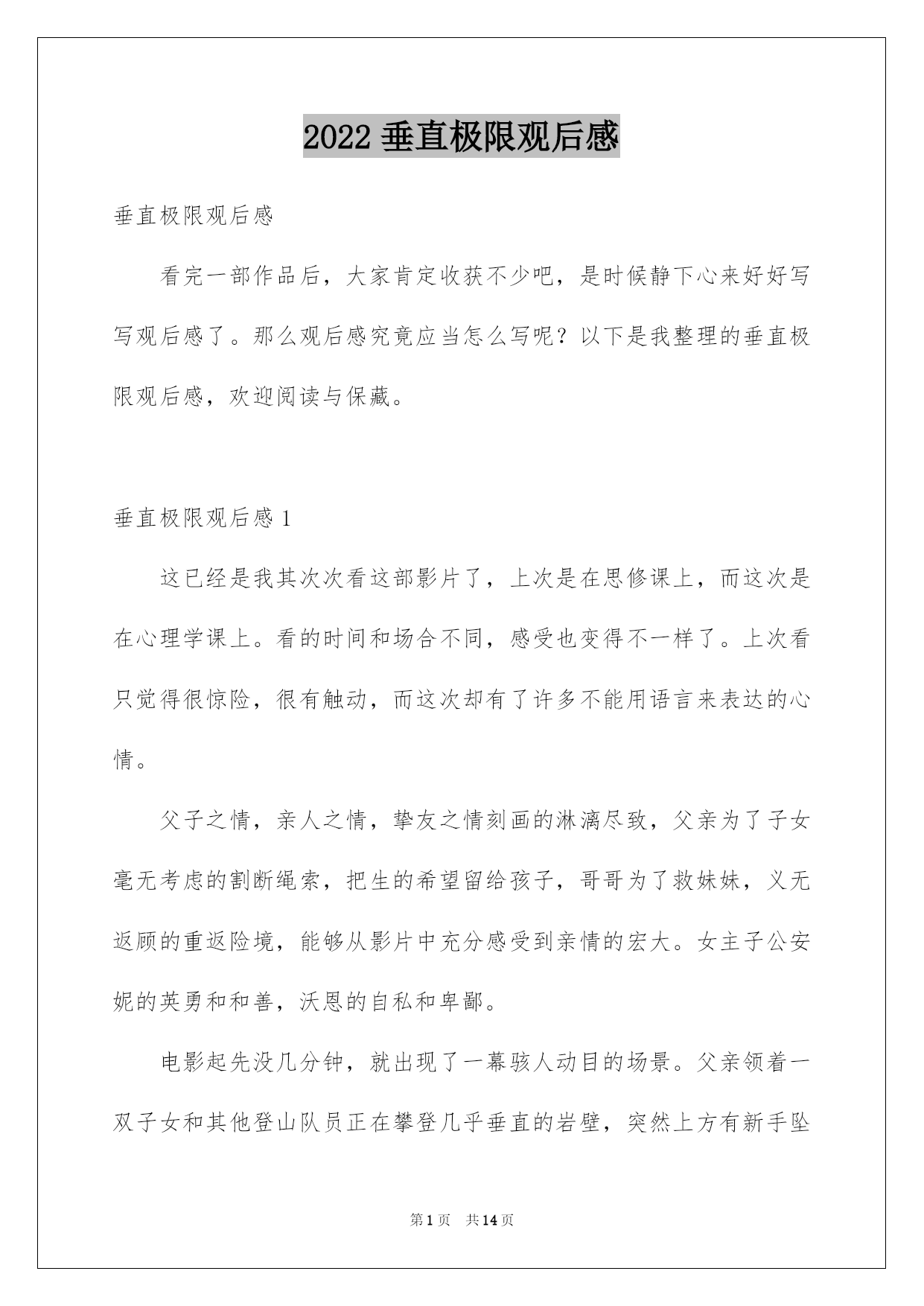 2022 垂直极限观后感

垂直极限观后感

看完一部作品后，大家肯定收获不少吧，是时候静下心来好好写写观后感了。那么观后感究竟应当怎么写呢？以下是我整理的垂直极限观后感，欢迎阅读与保藏。

垂直极限观后感 1

这已经是我其次次看这部影片了，上次是在思修课上，而这次是在心理学课上。看的时间和场合不同，感受也变得不一样了。上次看只觉得很惊险，很有触动，而这次却有了许多不能用语言来表达的心情。

父子之情，亲人之情，挚友之情刻画的淋漓尽致，父亲为了子女毫无考虑的割断绳索，把生的希望留给孩子，哥哥为了救妹妹，义无返顾的重返险境，能够从影片中充分感受到亲情的宏大。女主子公安妮的英勇和和善，沃恩的自私和卑鄙。

电影起先没几分钟，就出现了一幕骇人动目的场景。父亲领着一双子女和其他登山队员正在攀登几乎垂直的岩壁，突然上方有新手坠

第 1 页　共 14 页